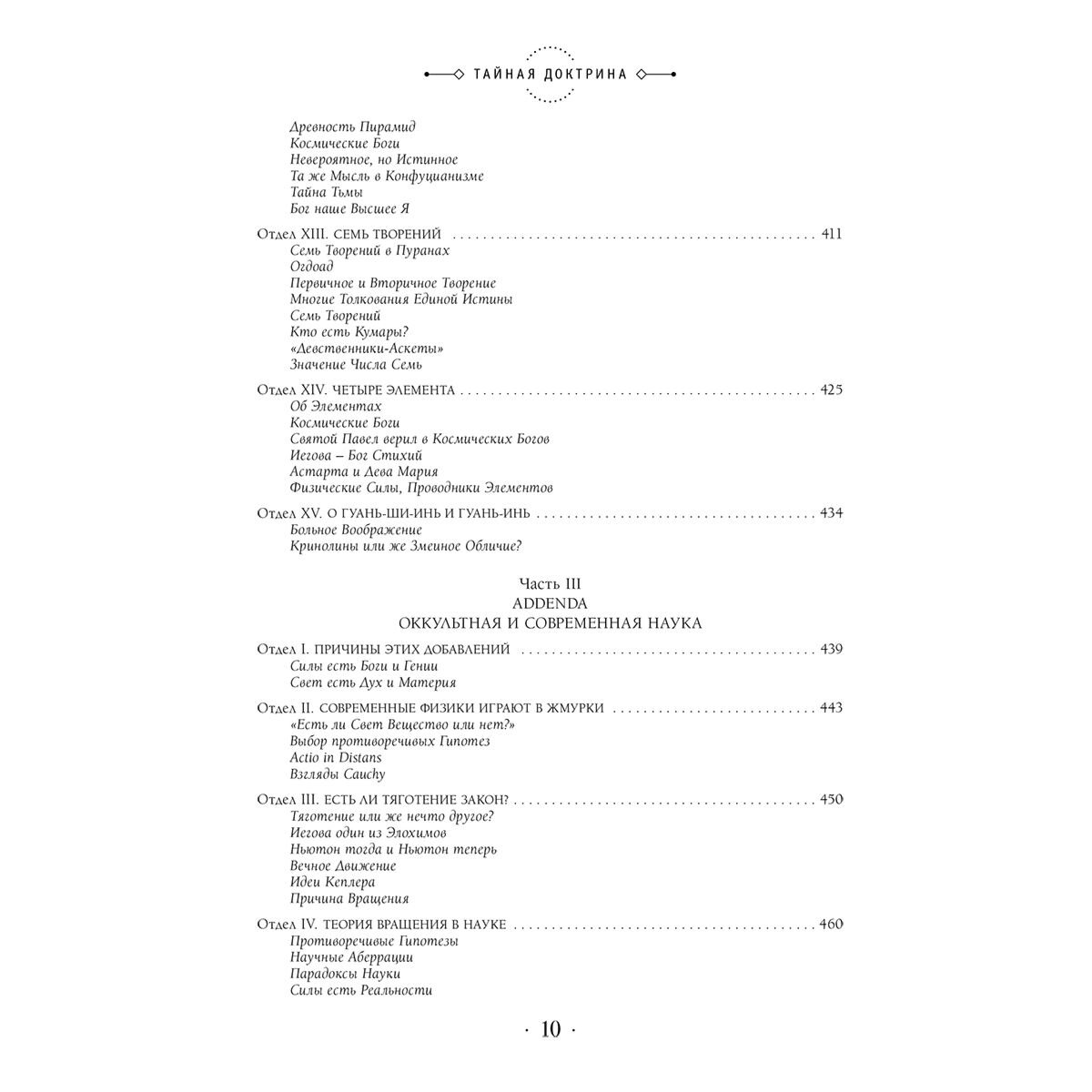 ТАЙНАЯ ДОКТРИНА

Древность Пирамид
Космические Боги
Невероятное, но Истинное
Та же Мысль в Конфуцианизме
Тайна Тьмы
Бог наше Высшее Я

Отдел XIII. СЕМЬ ТВОРЕНИЙ 411
Семь Творений в Пуранах
Огдоад
Первичное и Вторичное Творение
Многие Толкования Единой Истины
Семь Творений
Кто есть Кумары?
«Девственники-Аскеты»
Значение Числа Семь

Отдел XIV. ЧЕТЫРЕ ЭЛЕМЕНТА 425
Об Элементах
Космические Боги
Святой Павел верил в Космических Богов
Иегова – Бог Стихий
Астарта и Дева Мария
Физические Силы, Проводники Элементов

Отдел XV. О ГУАНЬ-ШИ-ИНЬ И ГУАНЬ-ИНЬ 434
Больное Воображение
Кринолины или же Змеиное Обличие?

Часть III
ADDENDA
ОККУЛЬТНАЯ И СОВРЕМЕННАЯ НАУКА

Отдел I. ПРИЧИНЫ ЭТИХ ДОБАВЛЕНИЙ 439
Силы есть Боги и Гении
Свет есть Дух и Материя

Отдел II. СОВРЕМЕННЫЕ ФИЗИКИ ИГРАЮТ В ЖМУРКИ 443
«Есть ли Свет Вещество или нет?»
Выбор противоречивых Гипотез
Actio in Distans
Взгляды Cauchy

Отдел III. ЕСТЬ ЛИ ТЯГОТЕНИЕ ЗАКОН? 450
Тяготение или же нечто другое?
Иегова один из Элохимов
Ньютон тогда и Ньютон теперь
Вечное Движение
Идеи Кеплера
Причина Вращения

Отдел IV. ТЕОРИЯ ВРАЩЕНИЯ В НАУКЕ 460
Противоречивые Гипотезы
Научные Аберрации
Парадоксы Науки
Силы есть Реальности

· 10 ·